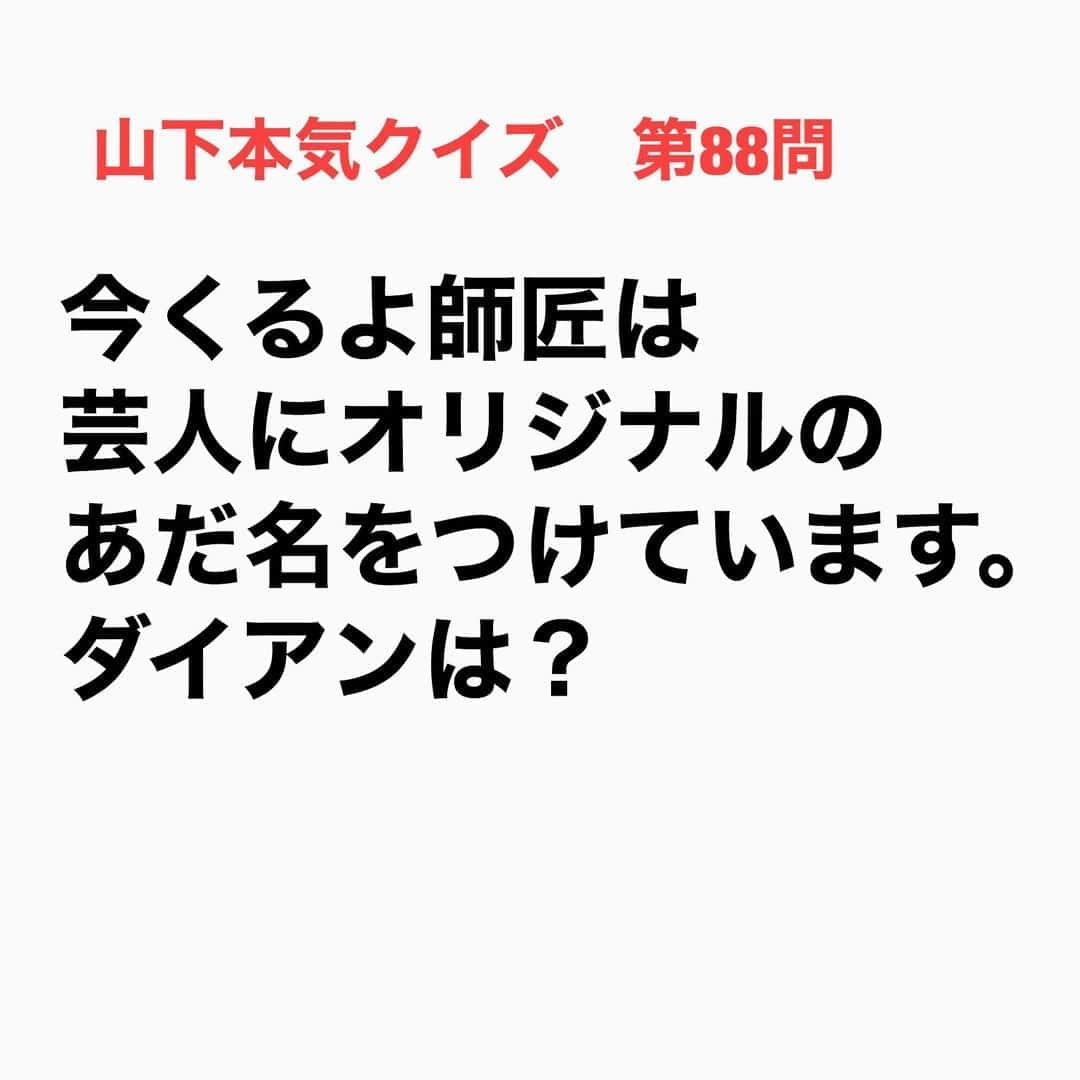 山下本気クイズ　第88問

今くるよ師匠は
芸人にオリジナルの
あだ名をつけています。
ダイアンは？